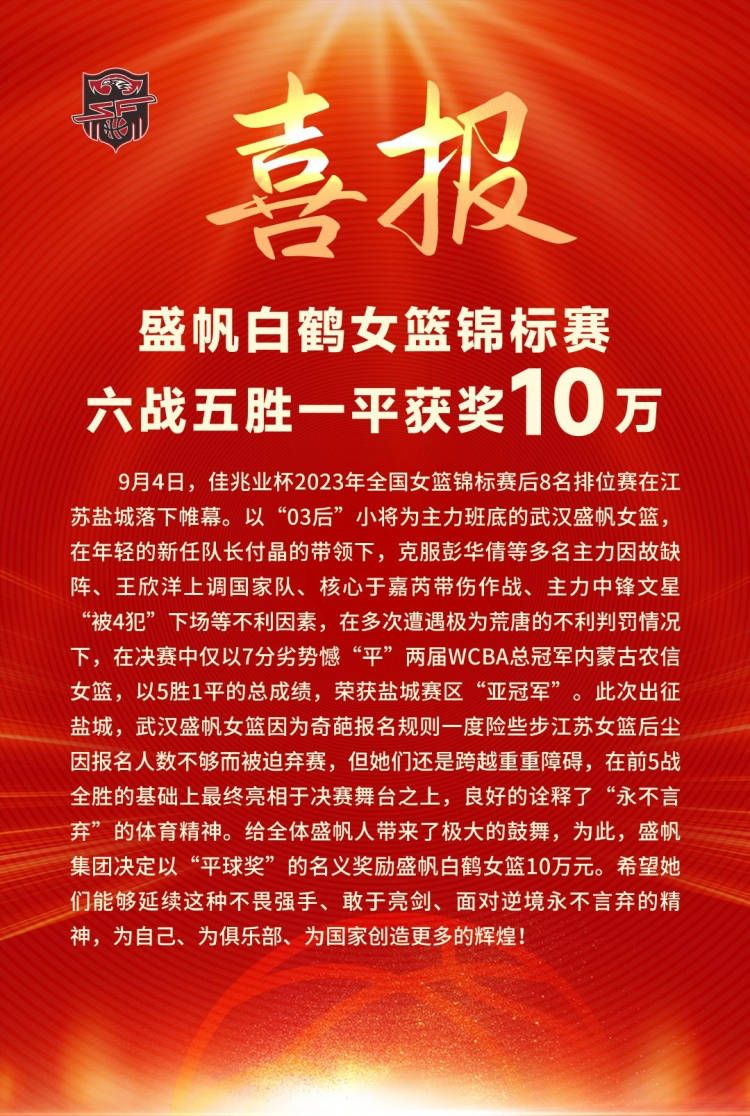 喜报

盛帆白鹤女篮锦标赛
六战五胜一平获奖10万

9月4日，佳兆业杯2023年全国女篮锦标赛后8名排位赛在江苏盐城落下帷幕。以“03后”小将为主力班底的武汉盛帆女篮，在年轻的新任队长付晶的带领下，克服彭华倩等多名主力因故缺阵、王欣洋上调国家队、核心于嘉芮带伤作战、主力中锋文星“被4犯”下场等不利因素，在多次遭遇极为荒唐的不利判罚情况下，在决赛中仅以7分劣势憾“平”两届WCBA总冠军内蒙古农信女篮，以5胜1平的总成绩，荣获盐城赛区“亚冠军”。此次出征盐城，武汉盛帆女篮因为奇葩报名规则一度险些步江苏女篮后尘因报名人数不够而被迫弃赛，但她们还是跨越重重障碍，在前5战全胜的基础上最终亮相于决赛舞台之上，良好的诠释了“永不言弃”的体育精神。给全体盛帆人带来了极大的鼓舞，为此，盛帆集团决定以“平球奖”的名义奖励盛帆白鹤女篮10万元。希望她们能够延续这种不畏强手、敢于亮剑、面对逆境永不言弃的精神，为自己、为俱乐部、为国家创造更多的辉煌！